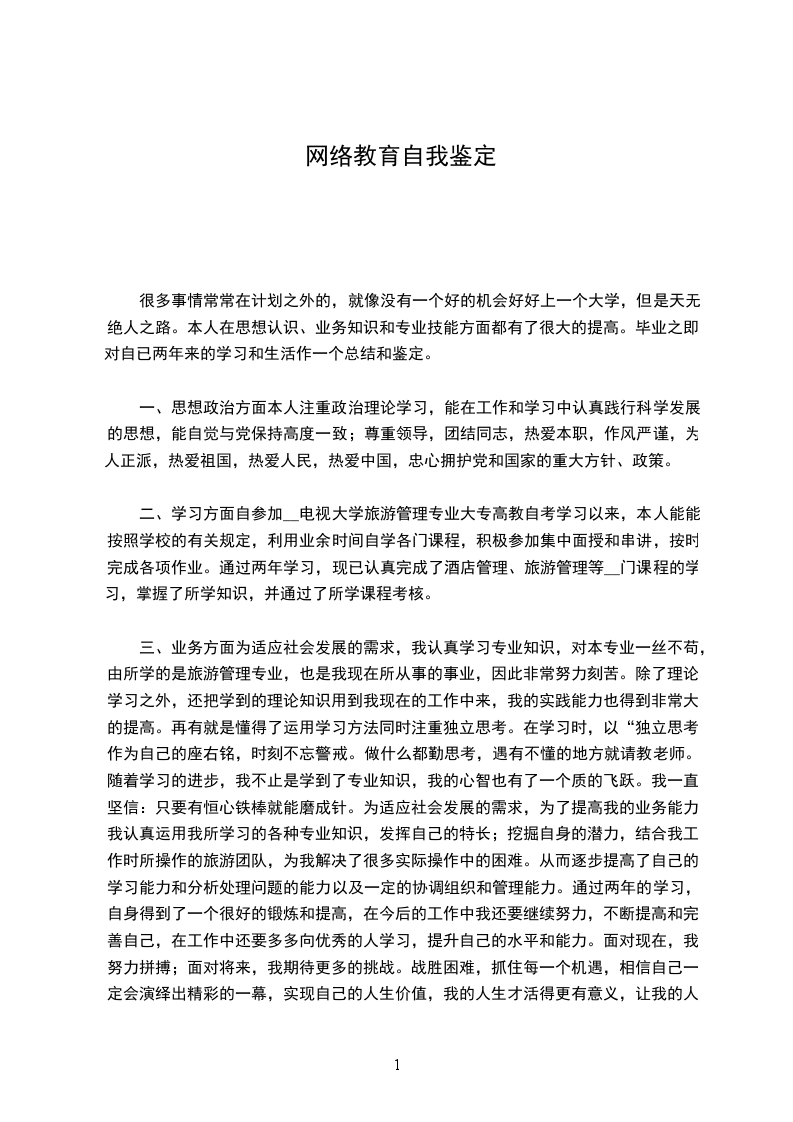 网络教育自我鉴定

很多事情常常在计划之外的，就像没有一个好的机会好好上一个大学，但是天无绝人之路。本人在思想认识、业务知识和专业技能方面都有了很大的提高。毕业之即对自已两年来的学习和生活作一个总结和鉴定。

一、思想政治方面本人注重政治理论学习，能在工作和学习中认真践行科学发展的思想，能自觉与党保持高度一致；尊重领导，团结同志，热爱本职，作风严谨，为人正派，热爱祖国，热爱人民，热爱中国，忠心拥护党和国家的重大方针、政策。

二、学习方面自参加__电视大学旅游管理专业大专高教自考学习以来，本人能能按照学校的有关规定，利用业余时间自学各门课程，积极参加集中面授和串讲，按时完成各项作业。通过两年学习，现已认真完成了酒店管理、旅游管理等__门课程的学习，掌握了所学知识，并通过了所学课程考核。

三、业务方面为适应社会发展的需求，我认真学习专业知识，对本专业一丝不苟，由所学的是旅游管理专业，也是我现在所从事的事业，因此非常努力刻苦。除了理论学习之外，还把学到的理论知识用到我现在的工作中来，我的实践能力也得到非常大的提高。再有就是懂得了运用学习方法同时注重独立思考。在学习时，以“独立思考作为自己的座右铭，时刻不忘警戒。做什么都勤思考，遇有不懂的地方就请教老师。随着学习的进步，我不止是学到了专业知识，我的心智也有了一个质的飞跃。我一直坚信：只要有恒心铁棒就能磨成针。为适应社会发展的需求，为了提高我的业务能力我认真运用我所学习的各种专业知识，发挥自己的特长；挖掘自身的潜力，结合我工作时所操作的旅游团队，为我解决了很多实际操作中的困难。从而逐步提高了自己的学习能力和分析处理问题的能力以及一定的协调组织和管理能力。通过两年的学习，自身得到了一个很好的锻炼和提高，在今后的工作中我还要继续努力，不断提高和完善自己，在工作中还要多多向优秀的人学习，提升自己的水平和能力。面对现在，我努力拼搏；面对将来，我期待更多的挑战。战胜困难，抓住每一个机遇，相信自己一定会演绎出精彩的一幕，实现自己的人生价值，我的人生才活得更有意义，让我的人

1